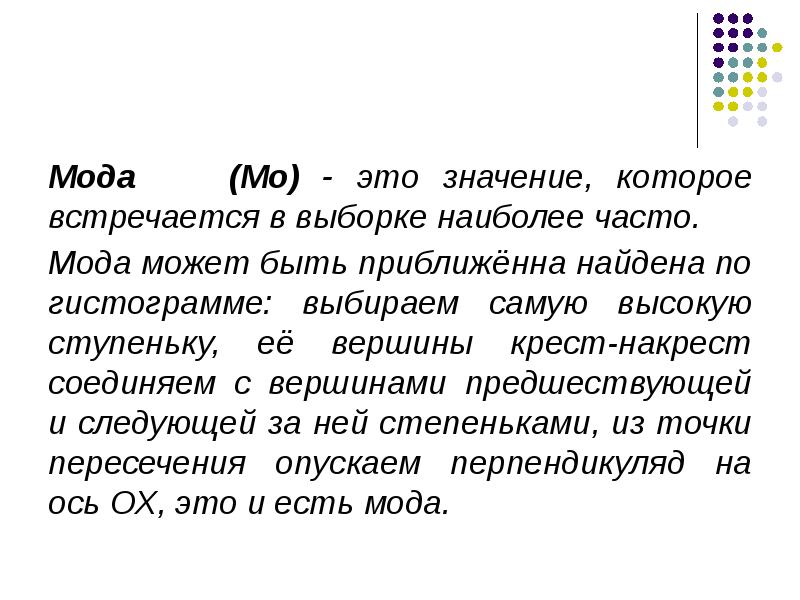 Мода (Мо) - это значение, которое встречается в выборке наиболее часто.

Мода может быть приближённа найдена по гистограмме: выбираем самую высокую ступеньку, её вершины крест-накрест соединяем с вершинами предшествующей и следующей за ней степеньками, из точки пересечения опускаем перпендикуляд на ось ОХ, это и есть мода.